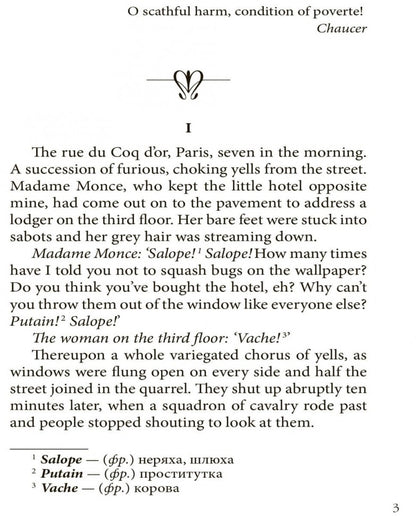 O scathful harm, condition of poverte!
Chaucer

I

The rue du Coq d'or, Paris, seven in the morning. A succession of furious, choking yells from the street. Madame Monce, who kept the little hotel opposite mine, had come out on to the pavement to address a lodger on the third floor. Her bare feet were stuck into sabots and her grey hair was streaming down.

Madame Monce: 'Salope!$^1$ Salope! How many times have I told you not to squash bugs on the wallpaper? Do you think you've bought the hotel, eh? Why can't you throw them out of the window like everyone else? Putain!$^2$ Salope!'

The woman on the third floor: 'Vache!$^3$'

Thereupon a whole variegated chorus of yells, as windows were flung open on every side and half the street joined in the quarrel. They shut up abruptly ten minutes later, when a squadron of cavalry rode past and people stopped shouting to look at them.

$^1$ Salope — (фр.) неряха, шлюха
$^2$ Putain — (фр.) проститутка
$^3$ Vache — (фр.) корова

3